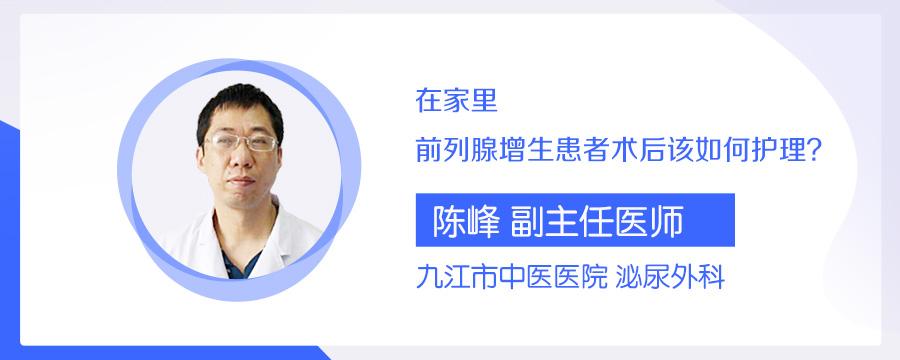 在家里
前列腺增生患者术后该如何护理?

陈峰 副主任医师

九江市中医医院 泌尿外科